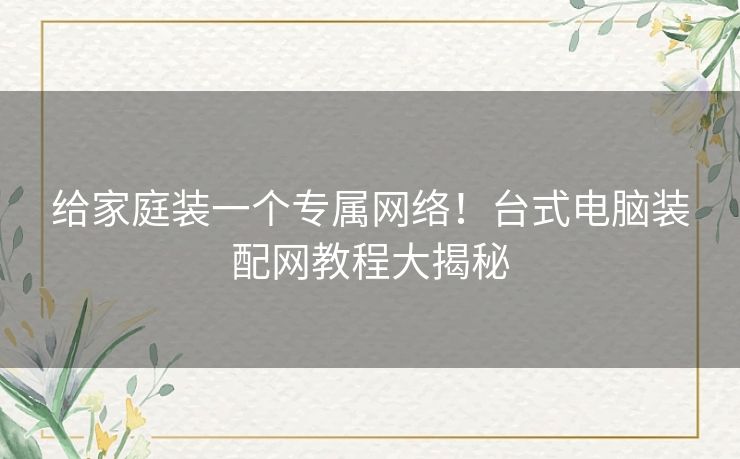 给家庭装一个专属网络！台式电脑装配网教程大揭秘